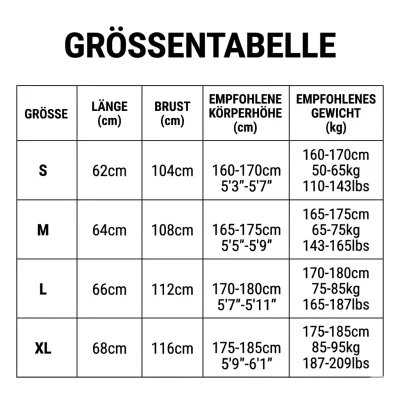 GRÖSSENTABELLE

| GRÖSSE | LÄNGE (cm) | BRUST (cm) | EMPFOHLENE KÖRPERHÖHE (cm) | EMPFOHLENES GEWICHT (kg) |
|---|---|---|---|---|
| S | 62cm | 104cm | 160-170cm 5'3"-5'7" | 160-170cm 50-65kg 110-143lbs |
| M | 64cm | 108cm | 165-175cm 5'5"-5'9" | 165-175cm 65-75kg 143-165lbs |
| L | 66cm | 112cm | 170-180cm 5'7"-5'11" | 170-180cm 75-85kg 165-187lbs |
| XL | 68cm | 116cm | 175-185cm 5'9"-6'1" | 175-185cm 85-95kg 187-209lbs |